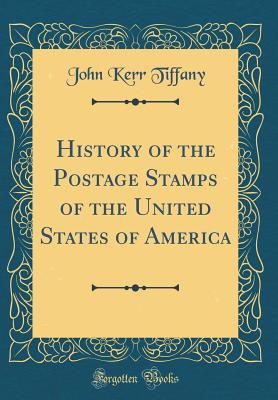 John Kerr Tiffany

History of the Postage Stamps of the United States of America

Forgotten Books